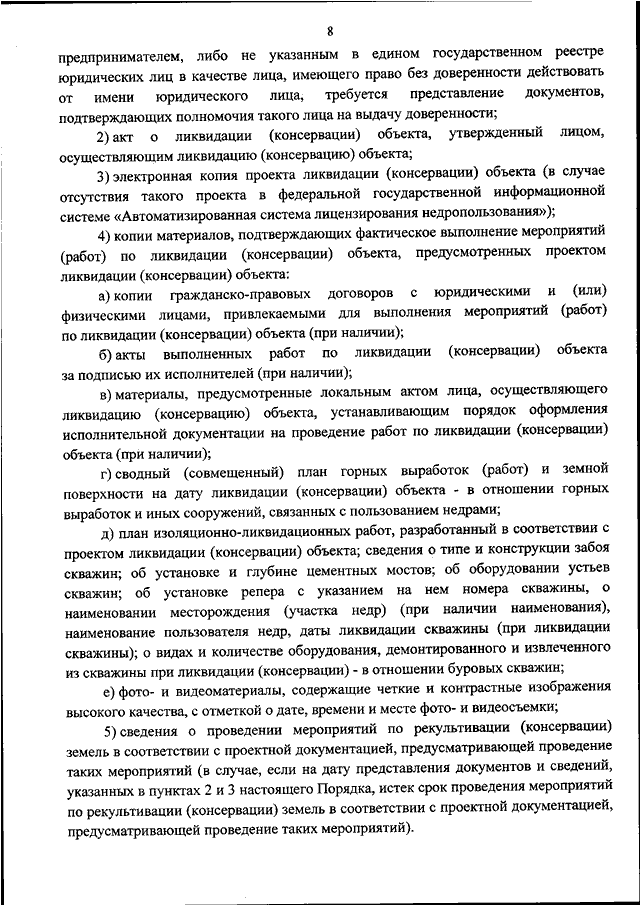 8

предпринимателем, либо не указанным в едином государственном реестре юридических лиц в качестве лица, имеющего право без доверенности действовать от имени юридического лица, требуется представление документов, подтверждающих полномочия такого лица на выдачу доверенности;

2) акт о ликвидации (консервации) объекта, утвержденный лицом, осуществляющим ликвидацию (консервацию) объекта;

3) электронная копия проекта ликвидации (консервации) объекта (в случае отсутствия такого проекта в федеральной государственной информационной системе «Автоматизированная система лицензирования недропользования»);

4) копии материалов, подтверждающих фактическое выполнение мероприятий (работ) по ликвидации (консервации) объекта, предусмотренных проектом ликвидации (консервации) объекта:

а) копии гражданско-правовых договоров с юридическими и (или) физическими лицами, привлекаемыми для выполнения мероприятий (работ) по ликвидации (консервации) объекта (при наличии);

б) акты выполненных работ по ликвидации (консервации) объекта за подписью их исполнителей (при наличии);

в) материалы, предусмотренные локальным актом лица, осуществляющего ликвидацию (консервацию) объекта, устанавливающим порядок оформления исполнительной документации на проведение работ по ликвидации (консервации) объекта (при наличии);

г) сводный (совмещенный) план горных выработок (работ) и земной поверхности на дату ликвидации (консервации) объекта - в отношении горных выработок и иных сооружений, связанных с пользованием недрами;

д) план изоляционно-ликвидационных работ, разработанный в соответствии с проектом ликвидации (консервации) объекта; сведения о типе и конструкции забоя скважин; об установке и глубине цементных мостов; об оборудовании устьев скважин; об установке репера с указанием на нем номера скважины, о наименовании месторождения (участка недр) (при наличии наименования), наименование пользователя недр, даты ликвидации скважины (при ликвидации скважины); о видах и количестве оборудования, демонтированного и извлеченного из скважины при ликвидации (консервации) - в отношении буровых скважин;

е) фото- и видеоматериалы, содержащие четкие и контрастные изображения высокого качества, с отметкой о дате, времени и месте фото- и видеосъемки;

5) сведения о проведении мероприятий по рекультивации (консервации) земель в соответствии с проектной документацией, предусматривающей проведение таких мероприятий (в случае, если на дату представления документов и сведений, указанных в пунктах 2 и 3 настоящего Порядка, истек срок проведения мероприятий по рекультивации (консервации) земель в соответствии с проектной документацией, предусматривающей проведение таких мероприятий).